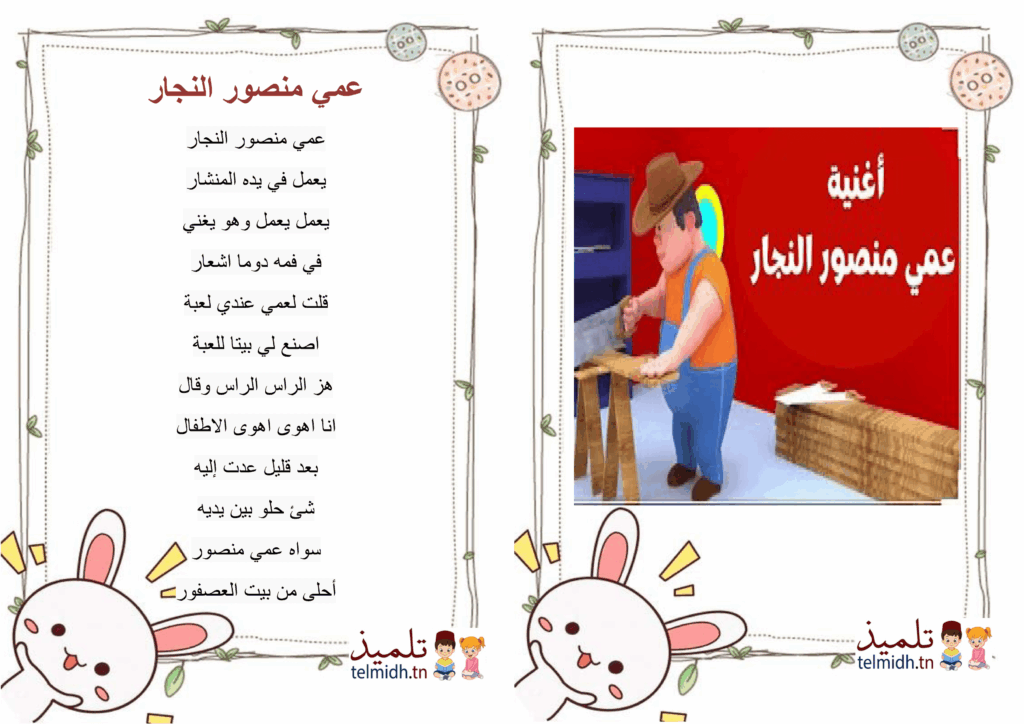 أغنية
عمي منصور النجار

تلميذ
telmidh.tn

عمي منصور النجار

عمي منصور النجار
يعمل في يده المنشار
يعمل يعمل وهو يغني
في فمه دوما اشعار
قلت لعمي عندي لعبة
اصنع لي بيتا للعبة
هز الراس الراس وقال
انا اهوى اهوى الاطفال
بعد قليل عدت إليه
شئ حلو بين يديه
سواه عمي منصور
أحلى من بيت العصفور

تلميذ
telmidh.tn